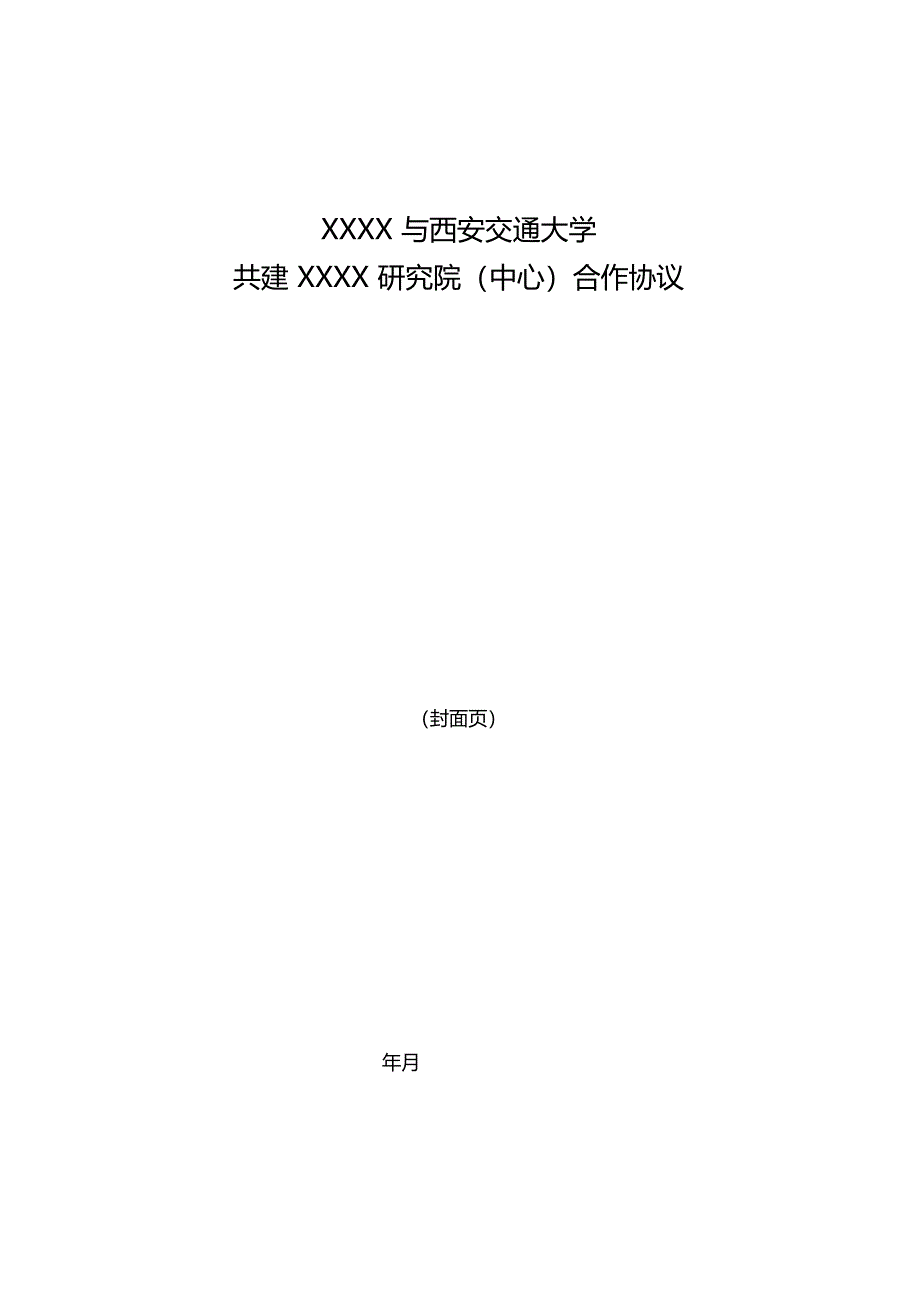 XXXX 与西安交通大学
共建 XXXX 研究院（中心）合作协议

（封面页）

年月